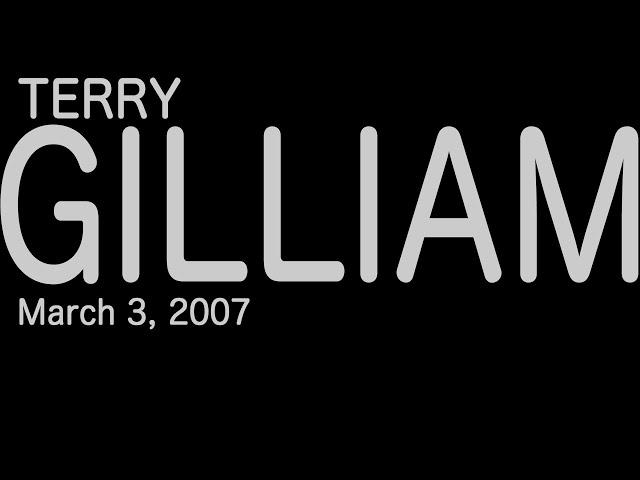 TERRY
GILLIAM
March 3, 2007